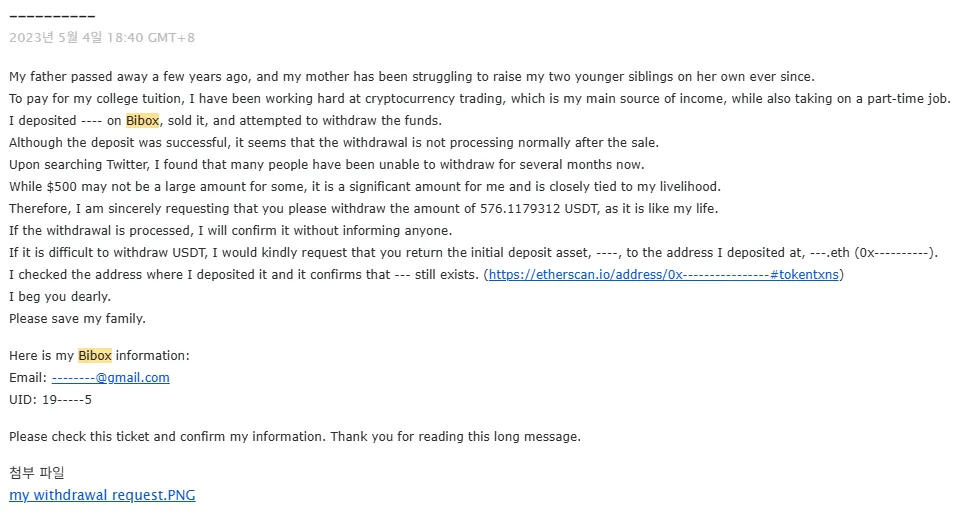 ----------
2023년 5월 4일 18:40 GMT+8

My father passed away a few years ago, and my mother has been struggling to raise my two younger siblings on her own ever since.
To pay for my college tuition, I have been working hard at cryptocurrency trading, which is my main source of income, while also taking on a part-time job.
I deposited ---- on Bibox, sold it, and attempted to withdraw the funds.
Although the deposit was successful, it seems that the withdrawal is not processing normally after the sale.
Upon searching Twitter, I found that many people have been unable to withdraw for several months now.
While $500 may not be a large amount for some, it is a significant amount for me and is closely tied to my livelihood.
Therefore, I am sincerely requesting that you please withdraw the amount of 576.1179312 USDT, as it is like my life.
If the withdrawal is processed, I will confirm it without informing anyone.
If it is difficult to withdraw USDT, I would kindly request that you return the initial deposit asset, ----, to the address I deposited at, ---.eth (0x----------).
I checked the address where I deposited it and it confirms that --- still exists. (https://etherscan.io/address/0x----------------#tokentxns)
I beg you dearly.
Please save my family.

Here is my Bibox information:
Email: --------@gmail.com
UID: 19-----5

Please check this ticket and confirm my information. Thank you for reading this long message.

첨부 파일
my withdrawal request.PNG